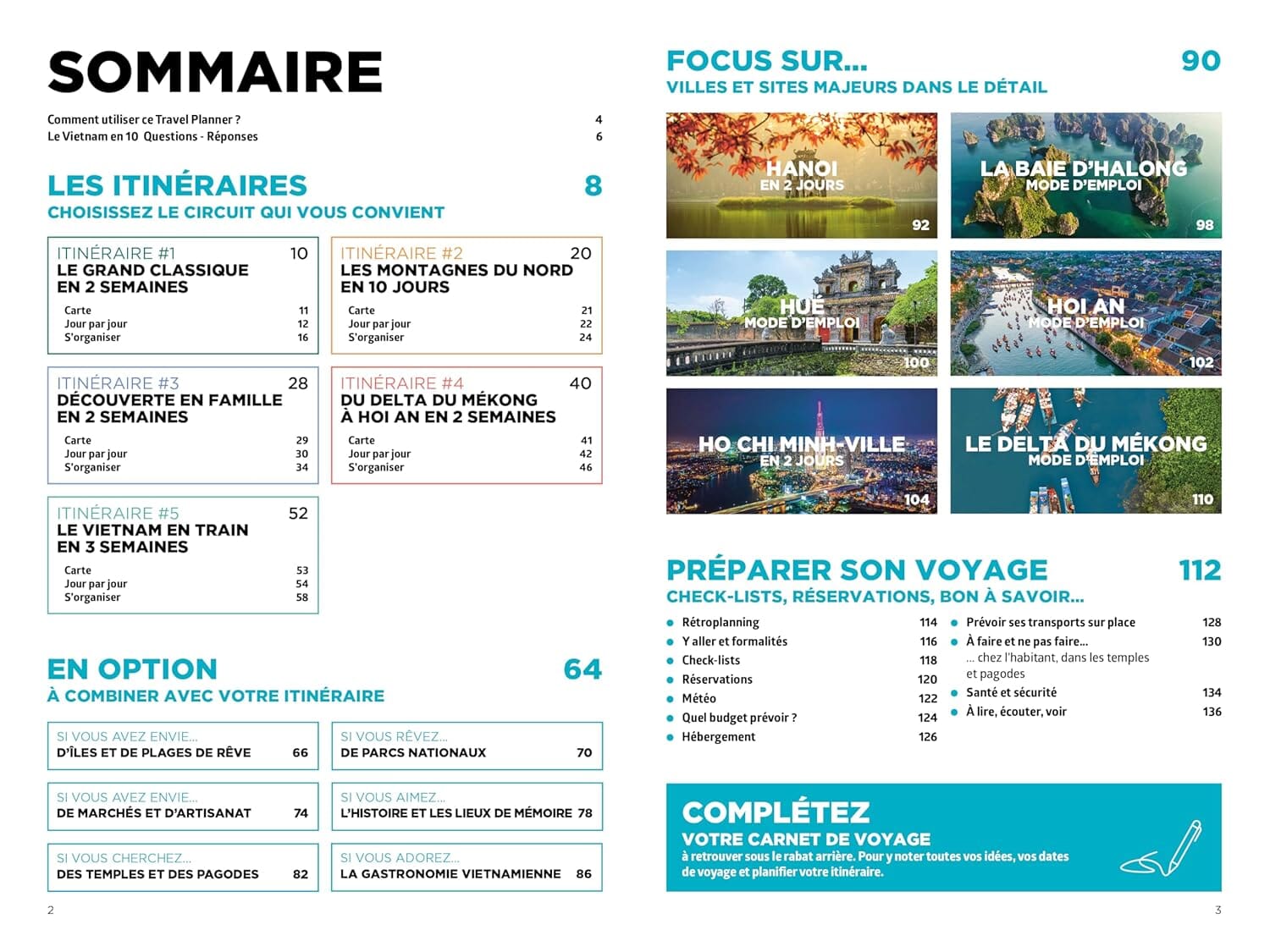 SOMMAIRE

Comment utiliser ce Travel Planner ? 4
Le Vietnam en 10 Questions - Réponses 6

LES ITINÉRAIRES 8
CHOISISSEZ LE CIRCUIT QUI VOUS CONVIENT

ITINÉRAIRE #1 10
LE GRAND CLASSIQUE EN 2 SEMAINES
Carte 11
Jour par jour 12
S'organiser 16

ITINÉRAIRE #2 20
LES MONTAGNES DU NORD EN 10 JOURS
Carte 21
Jour par jour 22
S'organiser 24

ITINÉRAIRE #3 28
DÉCOUVERTE EN FAMILLE EN 2 SEMAINES
Carte 29
Jour par jour 30
S'organiser 34

ITINÉRAIRE #4 40
DU DELTA DU MÉKONG À HOI AN EN 2 SEMAINES
Carte 41
Jour par jour 42
S'organiser 46

ITINÉRAIRE #5 52
LE VIETNAM EN TRAIN EN 3 SEMAINES
Carte 53
Jour par jour 54
S'organiser 58

EN OPTION 64
À COMBINER AVEC VOTRE ITINÉRAIRE

SI VOUS AVEZ ENVIE...
D'ÎLES ET DE PLAGES DE RÊVE 66

SI VOUS RÊVEZ...
DE PARCS NATIONAUX 70

SI VOUS AVEZ ENVIE...
DE MARCHÉS ET D'ARTISANAT 74

SI VOUS AIMEZ...
L'HISTOIRE ET LES LIEUX DE MÉMOIRE 78

SI VOUS CHERCHEZ...
DES TEMPLES ET DES PAGODES 82

SI VOUS ADOREZ...
LA GASTRONOMIE VIETNAMIENNE 86

2

FOCUS SUR... 90
VILLES ET SITES MAJEURS DANS LE DÉTAIL

HANOI
EN 2 JOURS
92

LA BAIE D'HALONG
MODE D'EMPLOI
98

HUÉ
MODE D'EMPLOI
100

HOI AN
MODE D'EMPLOI
102

HO CHI MINH-VILLE
EN 2 JOURS
104

LE DELTA DU MÉKONG
MODE D'EMPLOI
110

PRÉPARER SON VOYAGE 112
CHECK-LISTS, RÉSERVATIONS, BON À SAVOIR...

• Rétroplanning 114
• Y aller et formalités 116
• Check-lists 118
• Réservations 120
• Météo 122
• Quel budget prévoir ? 124
• Hébergement 126
• Prévoir ses transports sur place 128
• À faire et ne pas faire... 130
... chez l'habitant, dans les temples et pagodes
• Santé et sécurité 134
• À lire, écouter, voir 136

COMPLÉTEZ
VOTRE CARNET DE VOYAGE
à retrouver sous le rabat arrière. Pour y noter toutes vos idées, vos dates de voyage et planifier votre itinéraire.

3